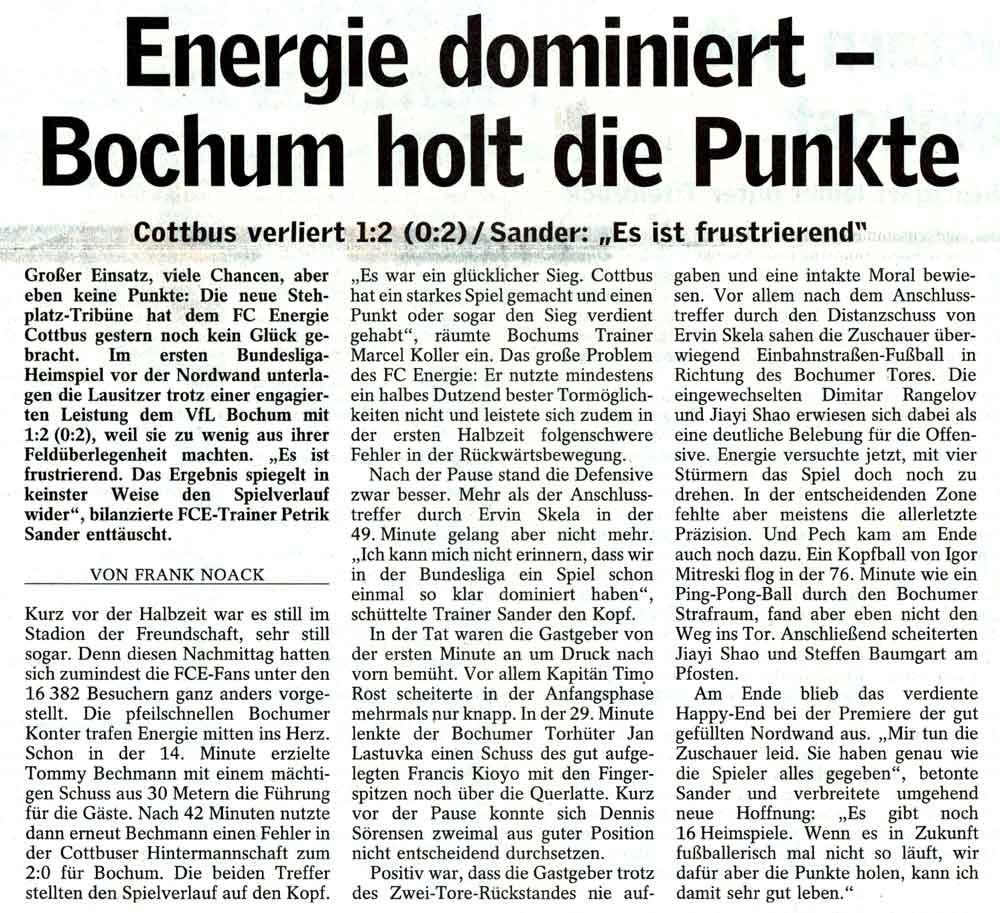 Energie dominiert – Bochum holt die Punkte

Cottbus verliert 1:2 (0:2) / Sander: „Es ist frustrierend"

Großer Einsatz, viele Chancen, aber eben keine Punkte: Die neue Stehplatz-Tribüne hat dem FC Energie Cottbus gestern noch kein Glück gebracht. Im ersten Bundesliga-Heimspiel vor der Nordwand unterlagen die Lausitzer trotz einer engagierten Leistung dem VfL Bochum mit 1:2 (0:2), weil sie zu wenig aus ihrer Feldüberlegenheit machten. „Es ist frustrierend. Das Ergebnis spiegelt in keinster Weise den Spielverlauf wider", bilanzierte FCE-Trainer Petrik Sander enttäuscht.

VON FRANK NOACK

Kurz vor der Halbzeit war es still im Stadion der Freundschaft, sehr still sogar. Denn diesen Nachmittag hatten sich zumindest die FCE-Fans unter den 16 382 Besuchern ganz anders vorgestellt. Die pfeilschnellen Bochumer Konter trafen Energie mitten ins Herz. Schon in der 14. Minute erzielte Tommy Bechmann mit einem mächtigen Schuss aus 30 Metern die Führung für die Gäste. Nach 42 Minuten nutzte dann erneut Bechmann einen Fehler in der Cottbuser Hintermannschaft zum 2:0 für Bochum. Die beiden Treffer stellten den Spielverlauf auf den Kopf.

„Es war ein glücklicher Sieg. Cottbus hat ein starkes Spiel gemacht und einen Punkt oder sogar den Sieg verdient gehabt", räumte Bochums Trainer Marcel Koller ein. Das große Problem des FC Energie: Er nutzte mindestens ein halbes Dutzend bester Tormöglichkeiten nicht und leistete sich zudem in der ersten Halbzeit folgenschwere Fehler in der Rückwärtsbewegung.

Nach der Pause stand die Defensive zwar besser. Mehr als der Anschlusstreffer durch Ervin Skela in der 49. Minute gelang aber nicht mehr. „Ich kann mich nicht erinnern, dass wir in der Bundesliga ein Spiel schon einmal so klar dominiert haben", schüttelte Trainer Sander den Kopf.

In der Tat waren die Gastgeber von der ersten Minute an um Druck nach vorn bemüht. Vor allem Kapitän Timo Rost scheiterte in der Anfangsphase mehrmals nur knapp. In der 29. Minute lenkte der Bochumer Torhüter Jan Lastuvka einen Schuss des gut aufgelegten Francis Kioyo mit den Fingerspitzen noch über die Querlatte. Kurz vor der Pause konnte sich Dennis Sörensen zweimal aus guter Position nicht entscheidend durchsetzen.

Positiv war, dass die Gastgeber trotz des Zwei-Tore-Rückstandes nie aufgaben und eine intakte Moral bewiesen. Vor allem nach dem Anschlusstreffer durch den Distanzschuss von Ervin Skela sahen die Zuschauer überwiegend Einbahnstraßen-Fußball in Richtung des Bochumer Tores. Die eingewechselten Dimitar Rangelov und Jiayi Shao erwiesen sich dabei als eine deutliche Belebung für die Offensive. Energie versuchte jetzt, mit vier Stürmern das Spiel doch noch zu drehen. In der entscheidenden Zone fehlte aber meistens die allerletzte Präzision. Und Pech kam am Ende auch noch dazu. Ein Kopfball von Igor Mitreski flog in der 76. Minute wie ein Ping-Pong-Ball durch den Bochumer Strafraum, fand aber eben nicht den Weg ins Tor. Anschließend scheiterten Jiayi Shao und Steffen Baumgart am Pfosten.

Am Ende blieb das verdiente Happy-End bei der Premiere der gut gefüllten Nordwand aus. „Mir tun die Zuschauer leid. Sie haben genau wie die Spieler alles gegeben", betonte Sander und verbreitete umgehend neue Hoffnung: „Es gibt noch 16 Heimspiele. Wenn es in Zukunft fußballerisch mal nicht so läuft, wir dafür aber die Punkte holen, kann ich damit sehr gut leben."